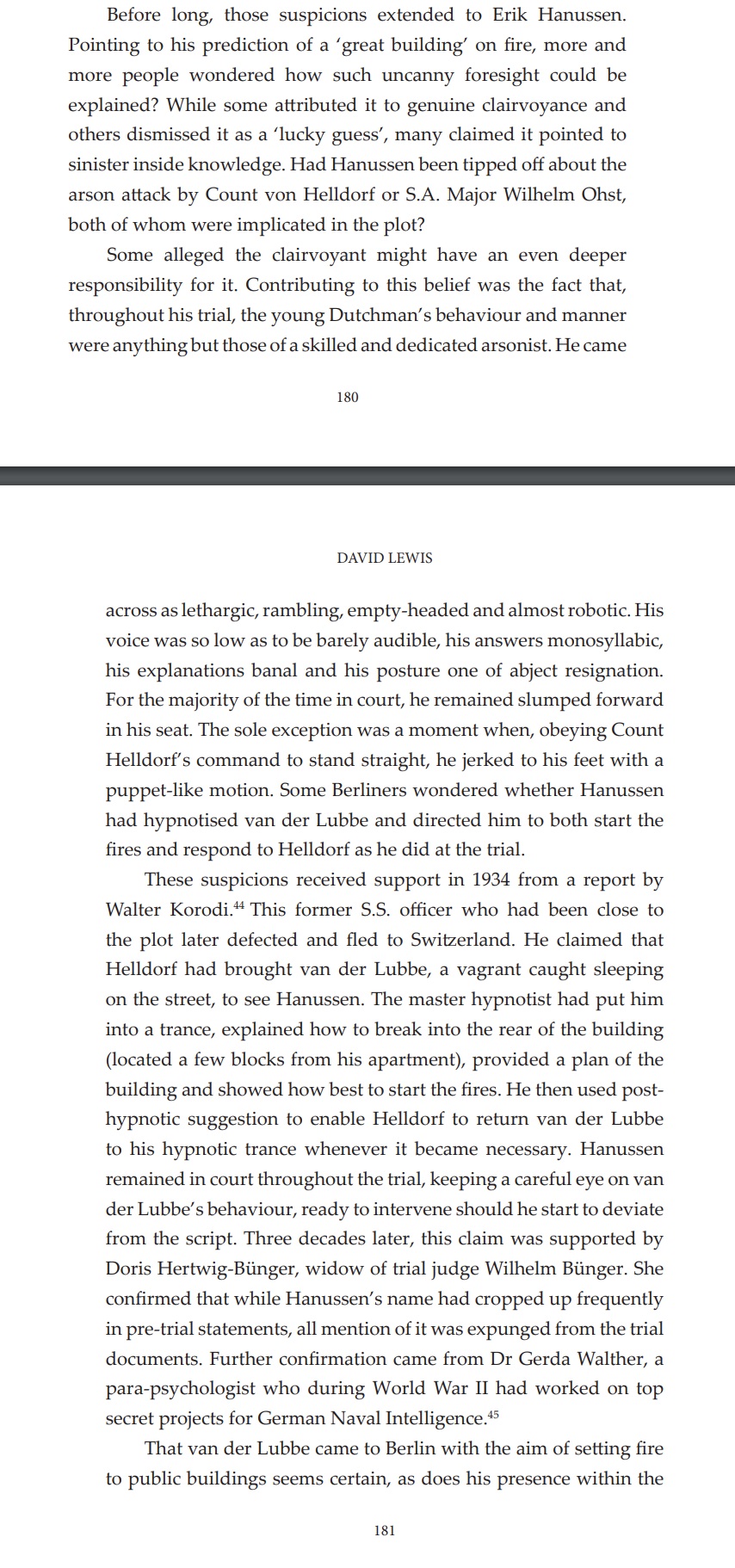 Before long, those suspicions extended to Erik Hanussen. Pointing to his prediction of a 'great building' on fire, more and more people wondered how such uncanny foresight could be explained? While some attributed it to genuine clairvoyance and others dismissed it as a 'lucky guess', many claimed it pointed to sinister inside knowledge. Had Hanussen been tipped off about the arson attack by Count von Helldorf or S.A. Major Wilhelm Ohst, both of whom were implicated in the plot?

Some alleged the clairvoyant might have an even deeper responsibility for it. Contributing to this belief was the fact that, throughout his trial, the young Dutchman's behaviour and manner were anything but those of a skilled and dedicated arsonist. He came

180

DAVID LEWIS

across as lethargic, rambling, empty-headed and almost robotic. His voice was so low as to be barely audible, his answers monosyllabic, his explanations banal and his posture one of abject resignation. For the majority of the time in court, he remained slumped forward in his seat. The sole exception was a moment when, obeying Count Helldorf's command to stand straight, he jerked to his feet with a puppet-like motion. Some Berliners wondered whether Hanussen had hypnotised van der Lubbe and directed him to both start the fires and respond to Helldorf as he did at the trial.

These suspicions received support in 1934 from a report by Walter Korodi.$^{44}$ This former S.S. officer who had been close to the plot later defected and fled to Switzerland. He claimed that Helldorf had brought van der Lubbe, a vagrant caught sleeping on the street, to see Hanussen. The master hypnotist had put him into a trance, explained how to break into the rear of the building (located a few blocks from his apartment), provided a plan of the building and showed how best to start the fires. He then used post-hypnotic suggestion to enable Helldorf to return van der Lubbe to his hypnotic trance whenever it became necessary. Hanussen remained in court throughout the trial, keeping a careful eye on van der Lubbe's behaviour, ready to intervene should he start to deviate from the script. Three decades later, this claim was supported by Doris Hertwig-Bünger, widow of trial judge Wilhelm Bünger. She confirmed that while Hanussen's name had cropped up frequently in pre-trial statements, all mention of it was expunged from the trial documents. Further confirmation came from Dr Gerda Walther, a para-psychologist who during World War II had worked on top secret projects for German Naval Intelligence.$^{45}$

That van der Lubbe came to Berlin with the aim of setting fire to public buildings seems certain, as does his presence within the

181